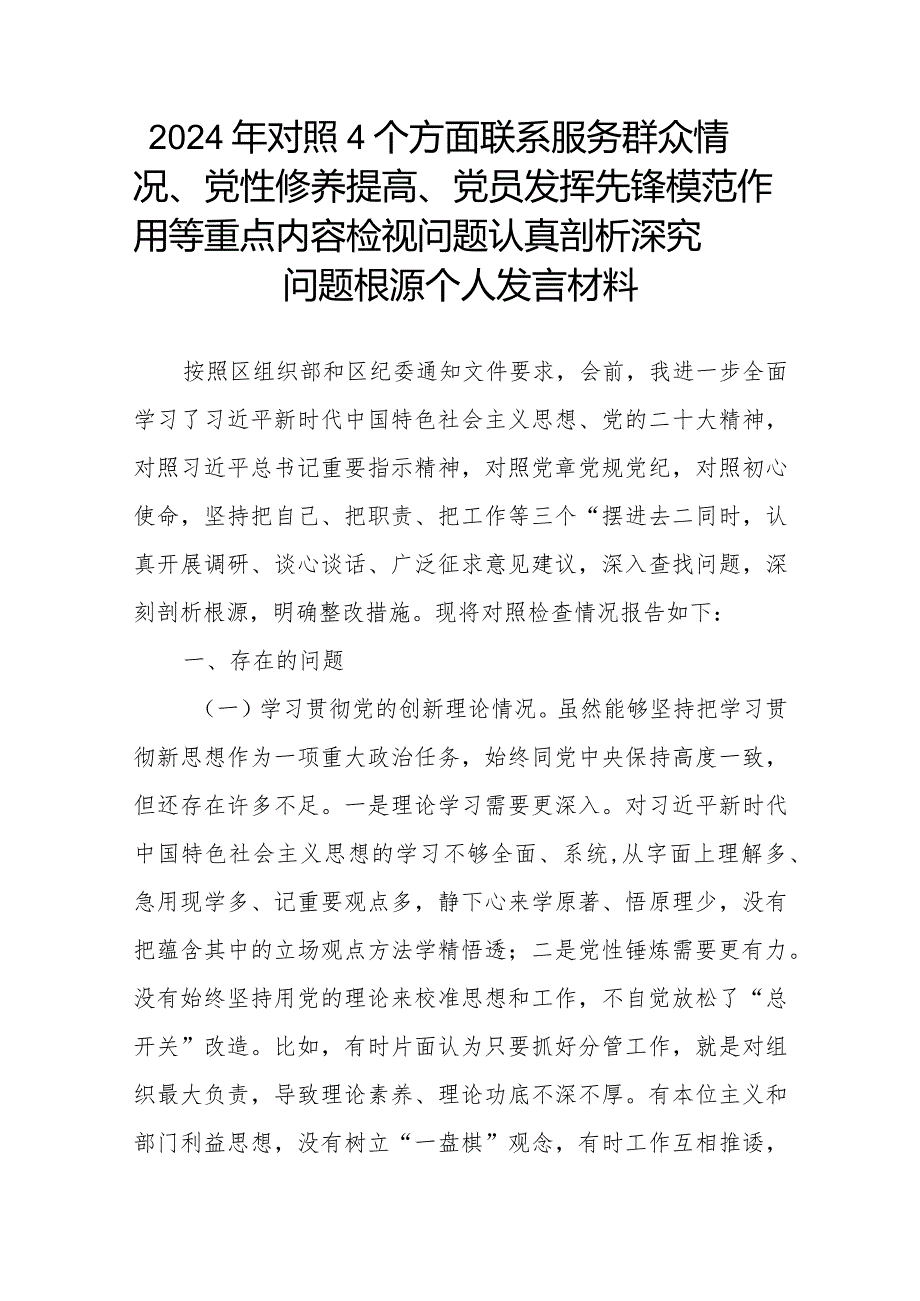 2024年对照4个方面联系服务群众情况、党性修养提高、党员发挥先锋模范作用等重点内容检视问题认真剖析深究问题根源个人发言材料

按照区组织部和区纪委通知文件要求，会前，我进一步全面学习了习近平新时代中国特色社会主义思想、党的二十大精神，对照习近平总书记重要指示精神，对照党章党规党纪，对照初心使命，坚持把自己、把职责、把工作等三个“摆进去二同时，认真开展调研、谈心谈话、广泛征求意见建议，深入查找问题，深刻剖析根源，明确整改措施。现将对照检查情况报告如下：

一、存在的问题

（一）学习贯彻党的创新理论情况。虽然能够坚持把学习贯彻新思想作为一项重大政治任务，始终同党中央保持高度一致，但还存在许多不足。一是理论学习需要更深入。对习近平新时代中国特色社会主义思想的学习不够全面、系统,从字面上理解多、急用现学多、记重要观点多，静下心来学原著、悟原理少，没有把蕴含其中的立场观点方法学精悟透；二是党性锤炼需要更有力。没有始终坚持用党的理论来校准思想和工作，不自觉放松了“总开关”改造。比如，有时片面认为只要抓好分管工作，就是对组织最大负责，导致理论素养、理论功底不深不厚。有本位主义和部门利益思想，没有树立“一盘棋”观念，有时工作互相推诿，